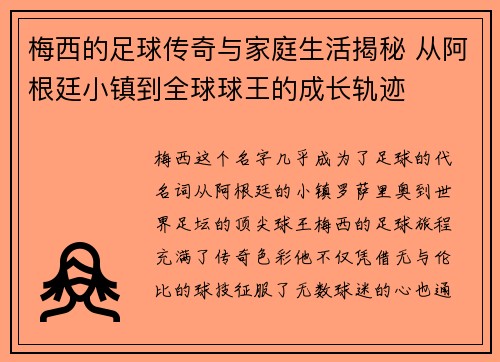 梅西的足球传奇与家庭生活揭秘 从阿根廷小镇到全球球王的成长轨迹

梅西这个名字几乎成为了足球的代名词从阿根廷的小镇罗萨里奥到世界足坛的顶尖球王梅西的足球旅程充满了传奇色彩他不仅凭借无与伦比的球技征服了无数球迷的心也通